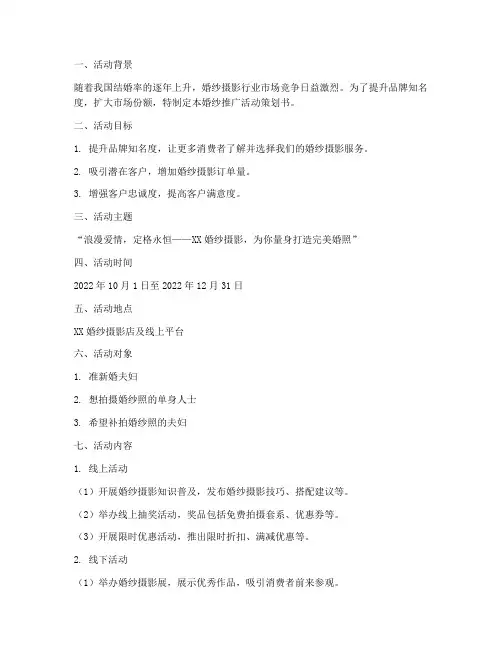 一、活动背景

随着我国结婚率的逐年上升，婚纱摄影行业市场竞争日益激烈。为了提升品牌知名度，扩大市场份额，特制定本婚纱推广活动策划书。

二、活动目标

1. 提升品牌知名度，让更多消费者了解并选择我们的婚纱摄影服务。

2. 吸引潜在客户，增加婚纱摄影订单量。

3. 增强客户忠诚度，提高客户满意度。

三、活动主题

“浪漫爱情，定格永恒——XX 婚纱摄影，为你量身打造完美婚照”

四、活动时间

2022 年 10 月 1 日至 2022 年 12 月 31 日

五、活动地点

XX 婚纱摄影店及线上平台

六、活动对象

1. 准新婚夫妇

2. 想拍摄婚纱照的单身人士

3. 希望补拍婚纱照的夫妇

七、活动内容

1. 线上活动

（1）开展婚纱摄影知识普及，发布婚纱摄影技巧、搭配建议等。

（2）举办线上抽奖活动，奖品包括免费拍摄套系、优惠券等。

（3）开展限时优惠活动，推出限时折扣、满减优惠等。

2. 线下活动

（1）举办婚纱摄影展，展示优秀作品，吸引消费者前来参观。